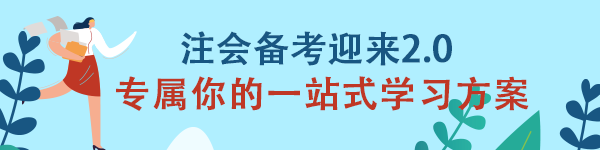 注会备考迎来2.0
专属你的一站式学习方案